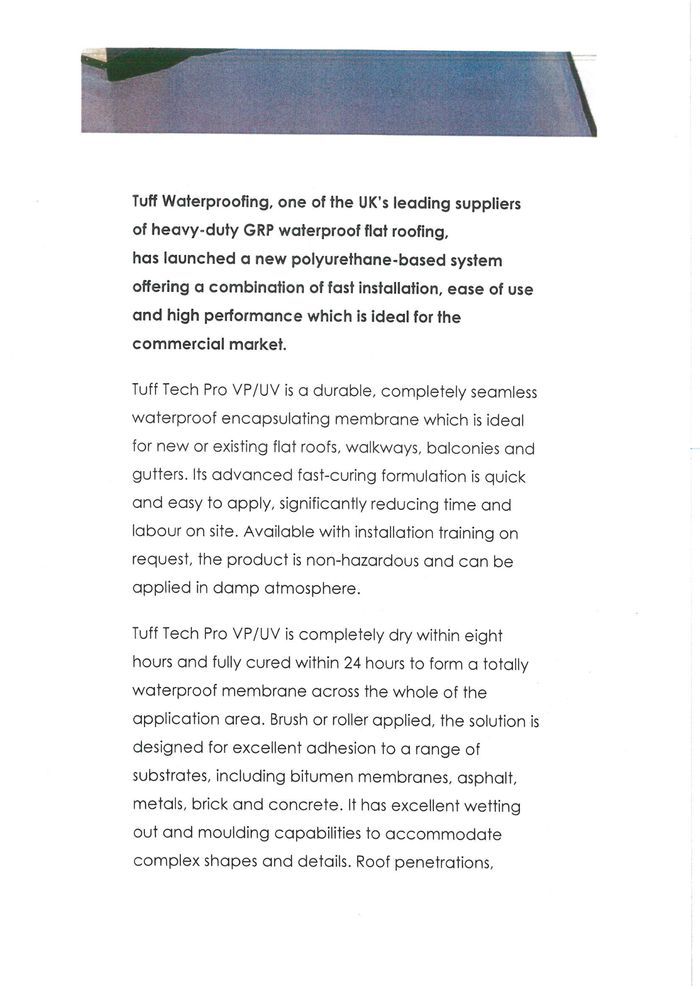 Tuff Waterproofing, one of the UK's leading suppliers of heavy-duty GRP waterproof flat roofing, has launched a new polyurethane-based system offering a combination of fast installation, ease of use and high performance which is ideal for the commercial market.

Tuff Tech Pro VP/UV is a durable, completely seamless waterproof encapsulating membrane which is ideal for new or existing flat roofs, walkways, balconies and gutters. Its advanced fast-curing formulation is quick and easy to apply, significantly reducing time and labour on site. Available with installation training on request, the product is non-hazardous and can be applied in damp atmosphere.

Tuff Tech Pro VP/UV is completely dry within eight hours and fully cured within 24 hours to form a totally waterproof membrane across the whole of the application area. Brush or roller applied, the solution is designed for excellent adhesion to a range of substrates, including bitumen membranes, asphalt, metals, brick and concrete. It has excellent wetting out and moulding capabilities to accommodate complex shapes and details. Roof penetrations,